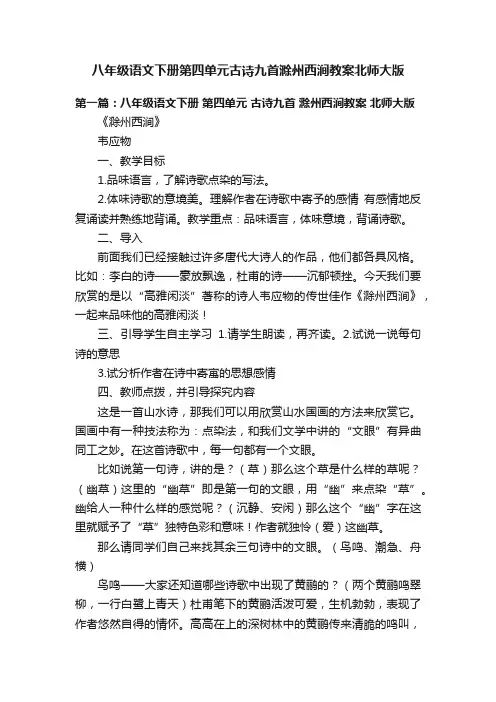 八年级语文下册第四单元古诗九首滁州西涧教案北师大版

第一篇：八年级语文下册 第四单元 古诗九首 滁州西涧教案 北师大版

《滁州西涧》

韦应物

一、教学目标

1.品味语言，了解诗歌点染的写法。

2.体味诗歌的意境美。理解作者在诗歌中寄予的感情 有感情地反复诵读并熟练地背诵。教学重点：品味语言，体味意境，背诵诗歌。

二、导入

前面我们已经接触过许多唐代大诗人的作品，他们都各具风格。比如：李白的诗——豪放飘逸，杜甫的诗——沉郁顿挫。今天我们要欣赏的是以“高雅闲淡”著称的诗人韦应物的传世佳作《滁州西涧》，一起来品味他的高雅闲淡！

三、引导学生自主学习 1.请学生朗读，再齐读。2.试说一说每句诗的意思

3.试分析作者在诗中寄寓的思想感情

四、教师点拨，并引导探究内容

这是一首山水诗，那我们可以用欣赏山水国画的方法来欣赏它。国画中有一种技法称为：点染法，和我们文学中讲的“文眼”有异曲同工之妙。在这首诗歌中，每一句都有一个文眼。

比如说第一句诗，讲的是？（草）那么这个草是什么样的草呢？（幽草）这里的“幽草”即是第一句的文眼，用“幽”来点染“草”。幽给人一种什么样的感觉呢？（沉静、安闲）那么这个“幽”字在这里就赋予了“草”独特色彩和意味！作者就独怜（爱）这幽草。

那么请同学们自己来找其余三句诗中的文眼。（鸟鸣、潮急、舟横）

鸟鸣——大家还知道哪些诗歌中出现了黄鹂的？（两个黄鹂鸣翠柳，一行白鹭上青天）杜甫笔下的黄鹂活泼可爱，生机勃勃，表现了作者悠然自得的情怀。高高在上的深树林中的黄鹂传来清脆的鸣叫，